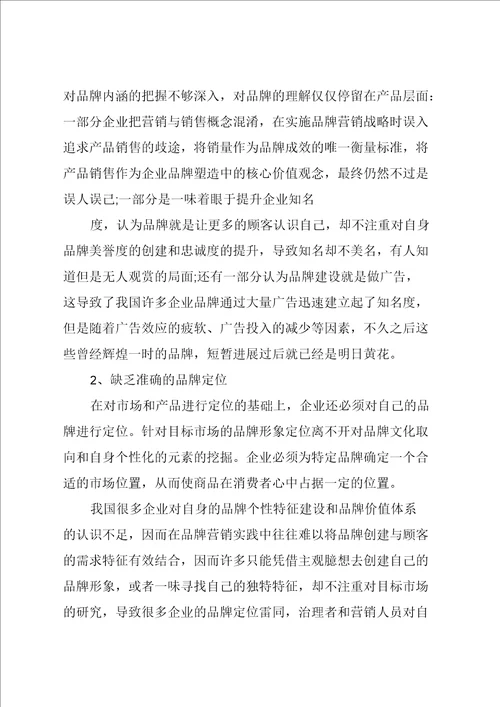 对品牌内涵的把握不够深入，对品牌的理解仅仅停留在产品层面:一部分企业把营销与销售概念混淆，在实施品牌营销战略时误入追求产品销售的歧途，将销量作为品牌成效的唯一衡量标准，将产品销售作为企业品牌塑造中的核心价值观念，最终仍然不过是误人误己;一部分是一味着眼于提升企业知名

度，认为品牌就是让更多的顾客认识自己，却不注重对自身品牌美誉度的创建和忠诚度的提升，导致知名却不美名，有人知道但是无人观赏的局面;还有一部分认为品牌建设就是做广告，这导致了我国许多企业品牌通过大量广告迅速建立起了知名度，但是随着广告效应的疲软、广告投入的减少等因素，不久之后这些曾经辉煌一时的品牌，短暂进展过后就已经是明日黄花。

2、缺乏准确的品牌定位

在对市场和产品进行定位的基础上，企业还必须对自己的品牌进行定位。针对目标市场的品牌形象定位离不开对品牌文化取向和自身个性化的元素的挖掘。企业必须为特定品牌确定一个合适的市场位置，从而使商品在消费者心中占据一定的位置。

我国很多企业对自身的品牌个性特征建设和品牌价值体系的认识不足，因而在品牌营销实践中往往难以将品牌创建与顾客的需求特征有效结合，因而许多只能凭借主观臆想去创建自己的品牌形象，或者一味寻找自己的独特特征，却不注重对目标市场的研究，导致很多企业的品牌定位雷同，治理者和营销人员对自